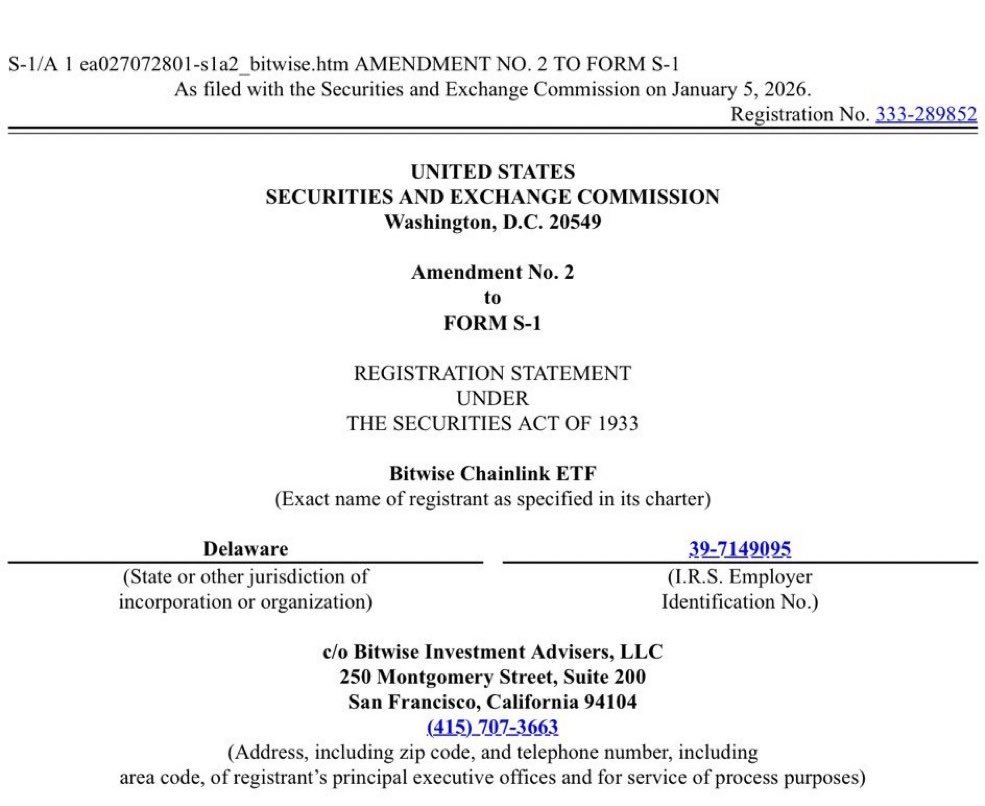 S-1/A 1 ea027072801-s1a2_bitwise.htm AMENDMENT NO. 2 TO FORM S-1
As filed with the Securities and Exchange Commission on January 5, 2026.
Registration No. 333-289852

UNITED STATES
SECURITIES AND EXCHANGE COMMISSION
Washington, D.C. 20549

Amendment No. 2
to
FORM S-1

REGISTRATION STATEMENT
UNDER
THE SECURITIES ACT OF 1933

Bitwise Chainlink ETF
(Exact name of registrant as specified in its charter)

Delaware
(State or other jurisdiction of incorporation or organization)

39-7149095
(I.R.S. Employer Identification No.)

c/o Bitwise Investment Advisers, LLC
250 Montgomery Street, Suite 200
San Francisco, California 94104
(415) 707-3663
(Address, including zip code, and telephone number, including area code, of registrant's principal executive offices and for service of process purposes)